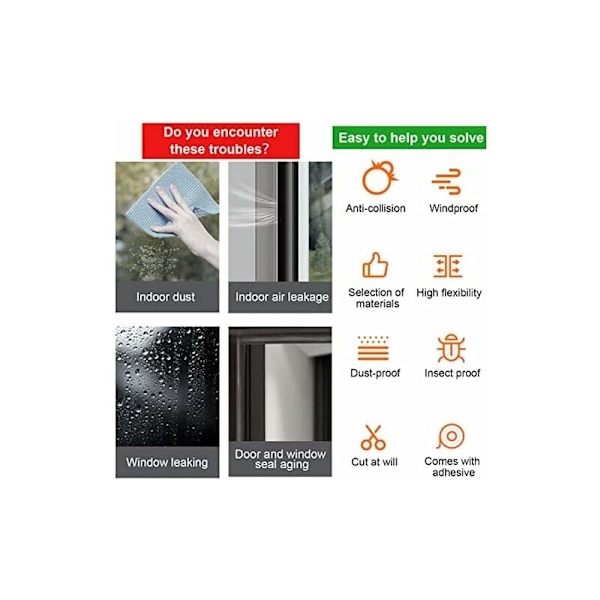 Do you encounter these troubles?

Indoor dust

Indoor air leakage

Window leaking

Door and window seal aging

Easy to help you solve

Anti-collision

Windproof

Selection of materials

High flexibility

Dust-proof

Insect proof

Cut at will

Comes with adhesive